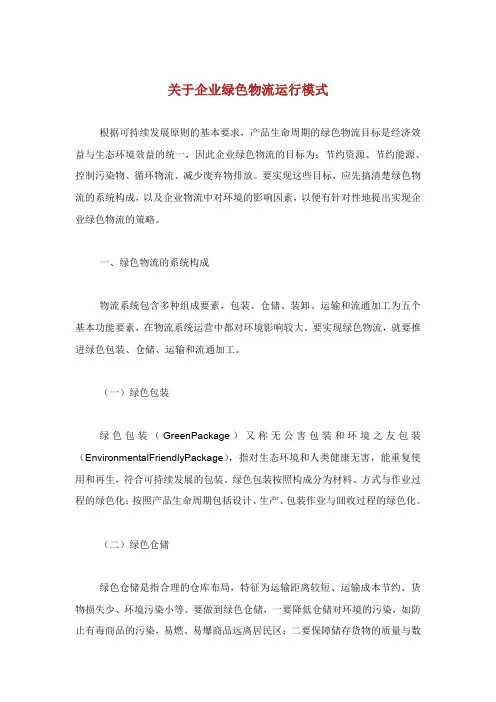 关于企业绿色物流运行模式

根据可持续发展原则的基本要求，产品生命周期的绿色物流目标是经济效益与生态环境效益的统一，因此企业绿色物流的目标为：节约资源、节约能源、控制污染物、循环物流、减少废弃物排放。要实现这些目标，应先搞清楚绿色物流的系统构成，以及企业物流中对环境的影响因素，以便有针对性地提出实现企业绿色物流的策略。

一、绿色物流的系统构成

物流系统包含多种组成要素，包装、仓储、装卸、运输和流通加工为五个基本功能要素，在物流系统运营中都对环境影响较大。要实现绿色物流，就要推进绿色包装、仓储、运输和流通加工。

（一）绿色包装

绿色包装（GreenPackage）又称无公害包装和环境之友包装（EnvironmentalFriendlyPackage），指对生态环境和人类健康无害，能重复使用和再生，符合可持续发展的包装。绿色包装按照构成分为材料、方式与作业过程的绿色化；按照产品生命周期包括设计、生产、包装作业与回收过程的绿色化。

（二）绿色仓储

绿色仓储是指合理的仓库布局，特征为运输距离较短、运输成本节约、货物损失少、环境污染小等。要做到绿色仓储，一要降低仓储对环境的污染，如防止有毒商品的污染，易燃、易爆商品远离居民区；二要保障储存货物的质量与数